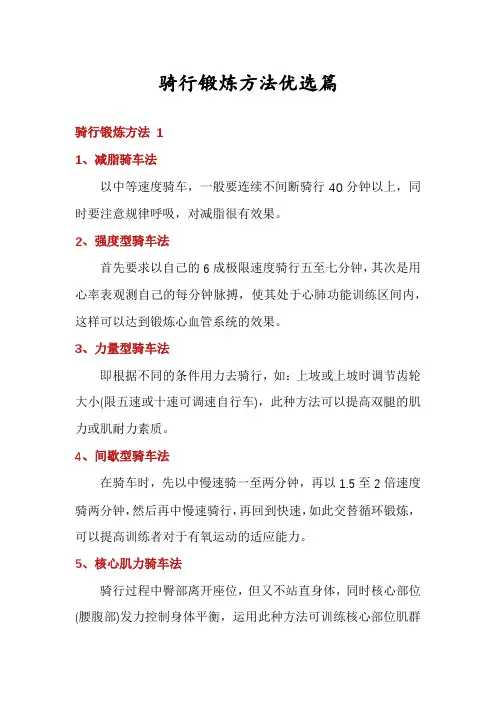 骑行锻炼方法优选篇

骑行锻炼方法 1

1、减脂骑车法

以中等速度骑车，一般要连续不间断骑行 40 分钟以上，同时要注意规律呼吸，对减脂很有效果。

2、强度型骑车法

首先要求以自己的 6 成极限速度骑行五至七分钟，其次是用心率表观测自己的每分钟脉搏，使其处于心肺功能训练区间内，这样可以达到锻炼心血管系统的效果。

3、力量型骑车法

即根据不同的条件用力去骑行，如：上坡或上坡时调节齿轮大小(限五速或十速可调速自行车)，此种方法可以提高双腿的肌力或肌耐力素质。

4、间歇型骑车法

在骑车时，先以中慢速骑一至两分钟，再以 1.5 至 2 倍速度骑两分钟，然后再中慢速骑行，再回到快速，如此交替循环锻炼，可以提高训练者对于有氧运动的适应能力。

5、核心肌力骑车法

骑行过程中臀部离开座位，但又不站直身体，同时核心部位(腰腹部)发力控制身体平衡，运用此种方法可训练核心部位肌群